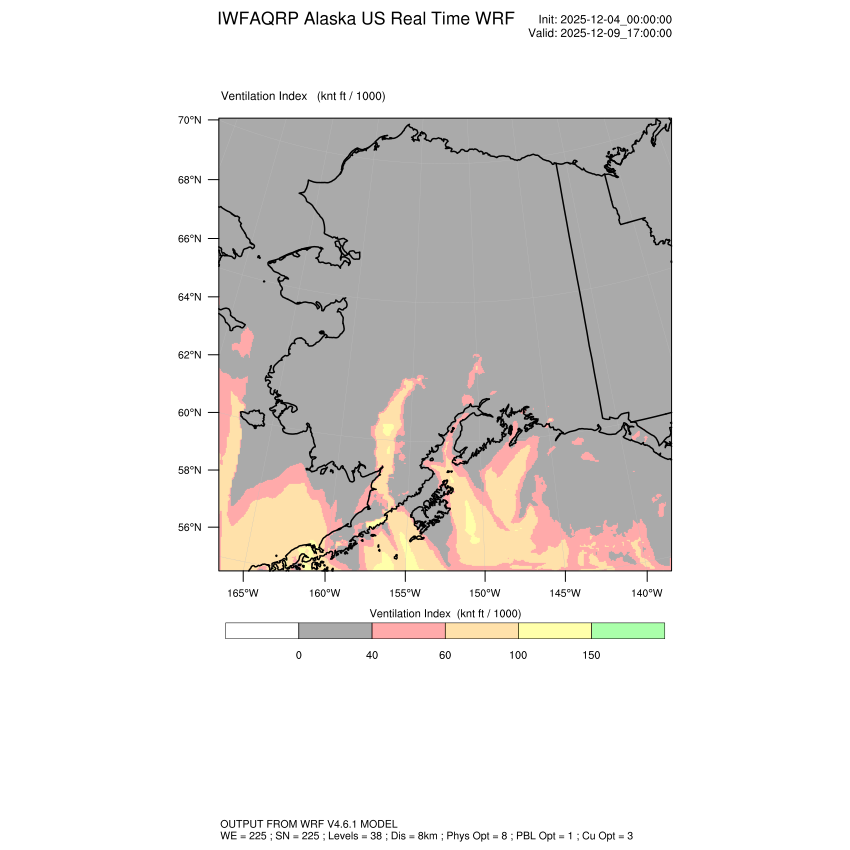 IWFAQRP Alaska US Real Time WRF

Init: 2025-12-04_00:00:00
Valid: 2025-12-09_17:00:00

Ventilation Index (knt ft / 1000)

70°N
68°N
66°N
64°N
62°N
60°N
58°N
56°N

165°W 160°W 155°W 150°W 145°W 140°W

Ventilation Index (knt ft / 1000)

0 40 60 100 150

OUTPUT FROM WRF V4.6.1 MODEL
WE = 225 ; SN = 225 ; Levels = 38 ; Dis = 8km ; Phys Opt = 8 ; PBL Opt = 1 ; Cu Opt = 3